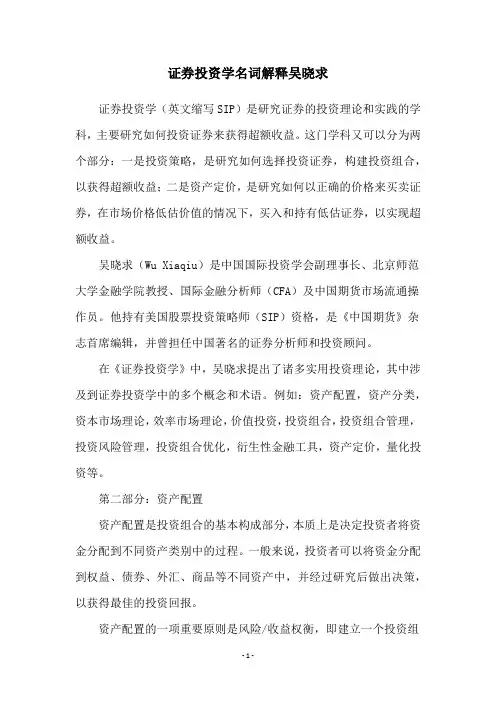 证券投资学名词解释吴晓求

证券投资学（英文缩写SIP）是研究证券的投资理论和实践的学科，主要研究如何投资证券来获得超额收益。这门学科又可以分为两个部分：一是投资策略，是研究如何选择投资证券，构建投资组合，以获得超额收益；二是资产定价，是研究如何以正确的价格来买卖证券，在市场价格低估价值的情况下，买入和持有低估证券，以实现超额收益。

吴晓求（Wu Xiaqiu）是中国国际投资学会副理事长、北京师范大学金融学院教授、国际金融分析师（CFA）及中国期货市场流通操作员。他持有美国股票投资策略师（SIP）资格，是《中国期货》杂志首席编辑，并曾担任中国著名的证券分析师和投资顾问。

在《证券投资学》中，吴晓求提出了诸多实用投资理论，其中涉及到证券投资学中的多个概念和术语。例如：资产配置，资产分类，资本市场理论，效率市场理论，价值投资，投资组合，投资组合管理，投资风险管理，投资组合优化，衍生性金融工具，资产定价，量化投资等。

第二部分：资产配置

资产配置是投资组合的基本构成部分，本质上是决定投资者将资金分配到不同资产类别中的过程。一般来说，投资者可以将资金分配到权益、债券、外汇、商品等不同资产中，并经过研究后做出决策，以获得最佳的投资回报。

资产配置的一项重要原则是风险/收益权衡，即建立一个投资组

-1-